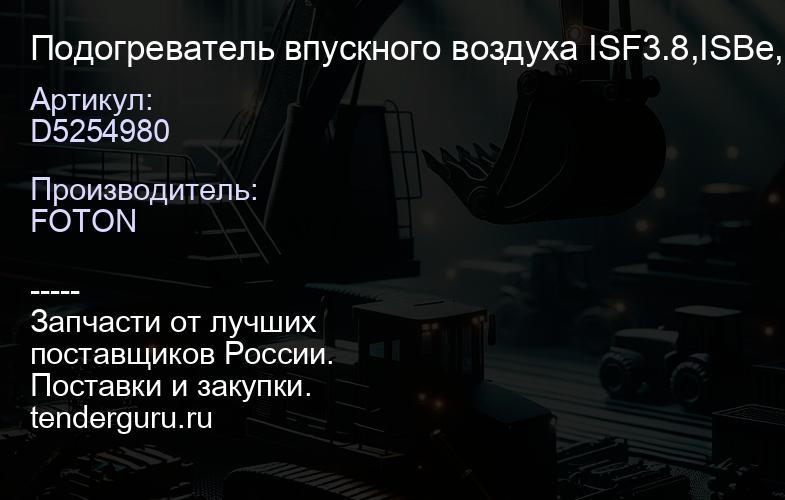 Подогреватель впускного воздуха ISF3.8,ISBe,

Артикул:
D5254980

Производитель:
FOTON

-----
Запчасти от лучших поставщиков России.
Поставки и закупки.
tenderguru.ru